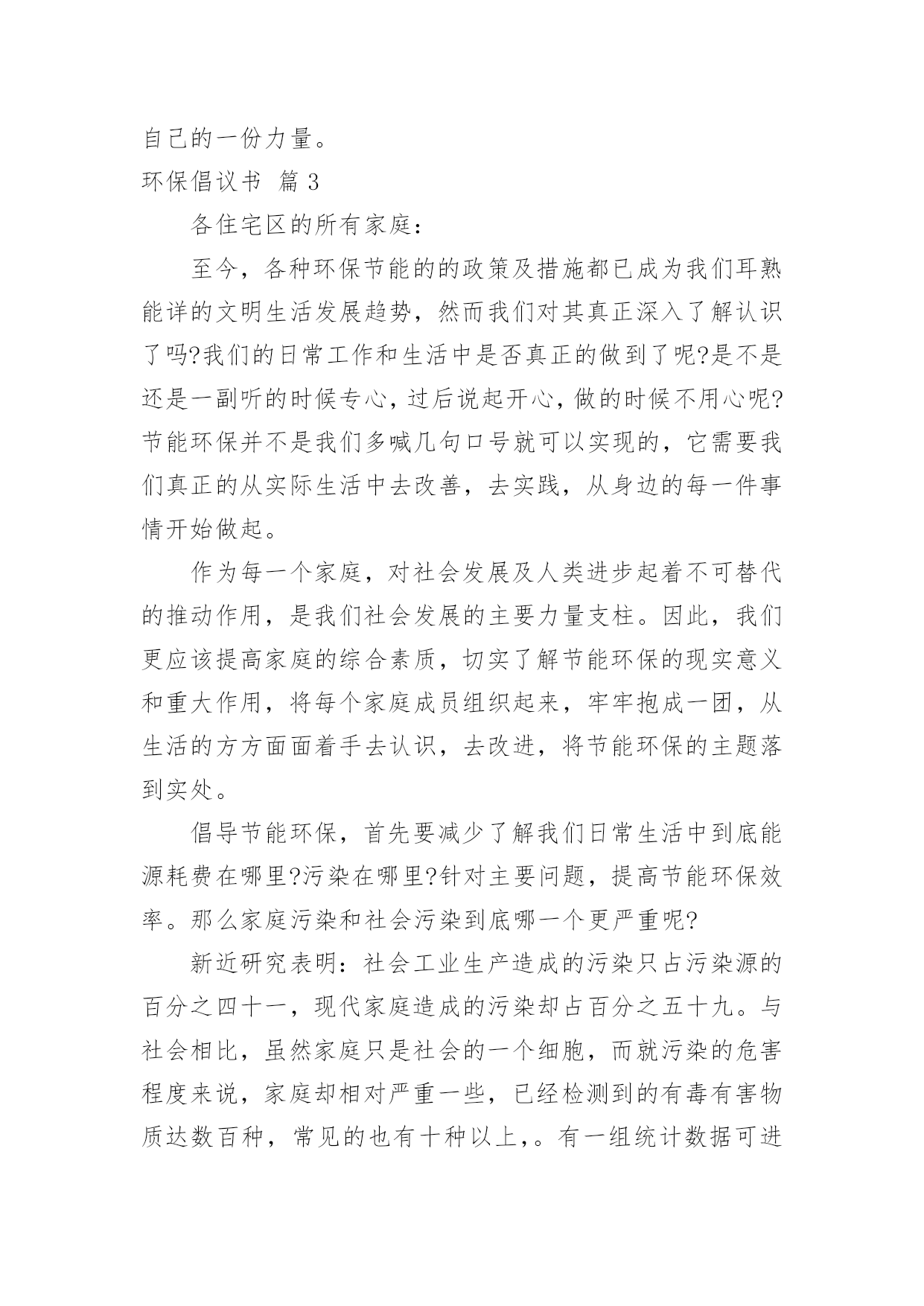 自己的一份力量。

环保倡议书 篇 3

各住宅区的所有家庭：

至今，各种环保节能的的政策及措施都已成为我们耳熟能详的文明生活发展趋势，然而我们对其真正深入了解认识了吗?我们的日常工作和生活中是否真正的做到了呢?是不是还是一副听的时候专心，过后说起开心，做的时候不用心呢?节能环保并不是我们多喊几句口号就可以实现的，它需要我们真正的从实际生活中去改善，去实践，从身边的每一件事情开始做起。

作为每一个家庭，对社会发展及人类进步起着不可替代的推动作用，是我们社会发展的主要力量支柱。因此，我们更应该提高家庭的综合素质，切实了解节能环保的现实意义和重大作用，将每个家庭成员组织起来，牢牢抱成一团，从生活的方方面面着手去认识，去改进，将节能环保的主题落到实处。

倡导节能环保，首先要减少了解我们日常生活中到底能源耗费在哪里?污染在哪里?针对主要问题，提高节能环保效率。那么家庭污染和社会污染到底哪一个更严重呢?

新近研究表明：社会工业生产造成的污染只占污染源的百分之四十一，现代家庭造成的污染却占百分之五十九。与社会相比，虽然家庭只是社会的一个细胞，而就污染的危害程度来说，家庭却相对严重一些，已经检测到的有毒有害物质达数百种，常见的也有十种以上，。有一组统计数据可进